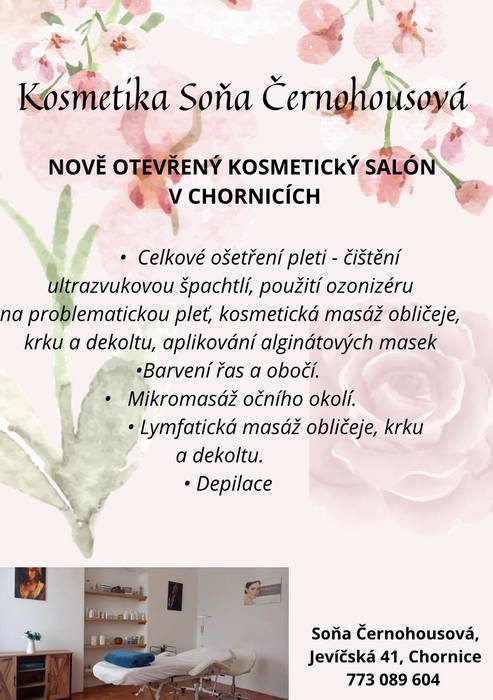 Kosmetika Soňa Černohousová

NOVĚ OTEVŘENÝ KOSMETICKÝ SALÓN V CHORNICÍCH

• Celkové ošetření pleti - čištění ultrazvukovou špachtlí, použití ozonizéru na problematickou pleť, kosmetická masáž obličeje, krku a dekoltu, aplikování alginátových masek
•Barvení řas a obočí.
• Mikromasáž očního okolí.
• Lymfatická masáž obličeje, krku a dekoltu.
• Depilace

Soňa Černohousová,
Jevíčská 41, Chornice
773 089 604